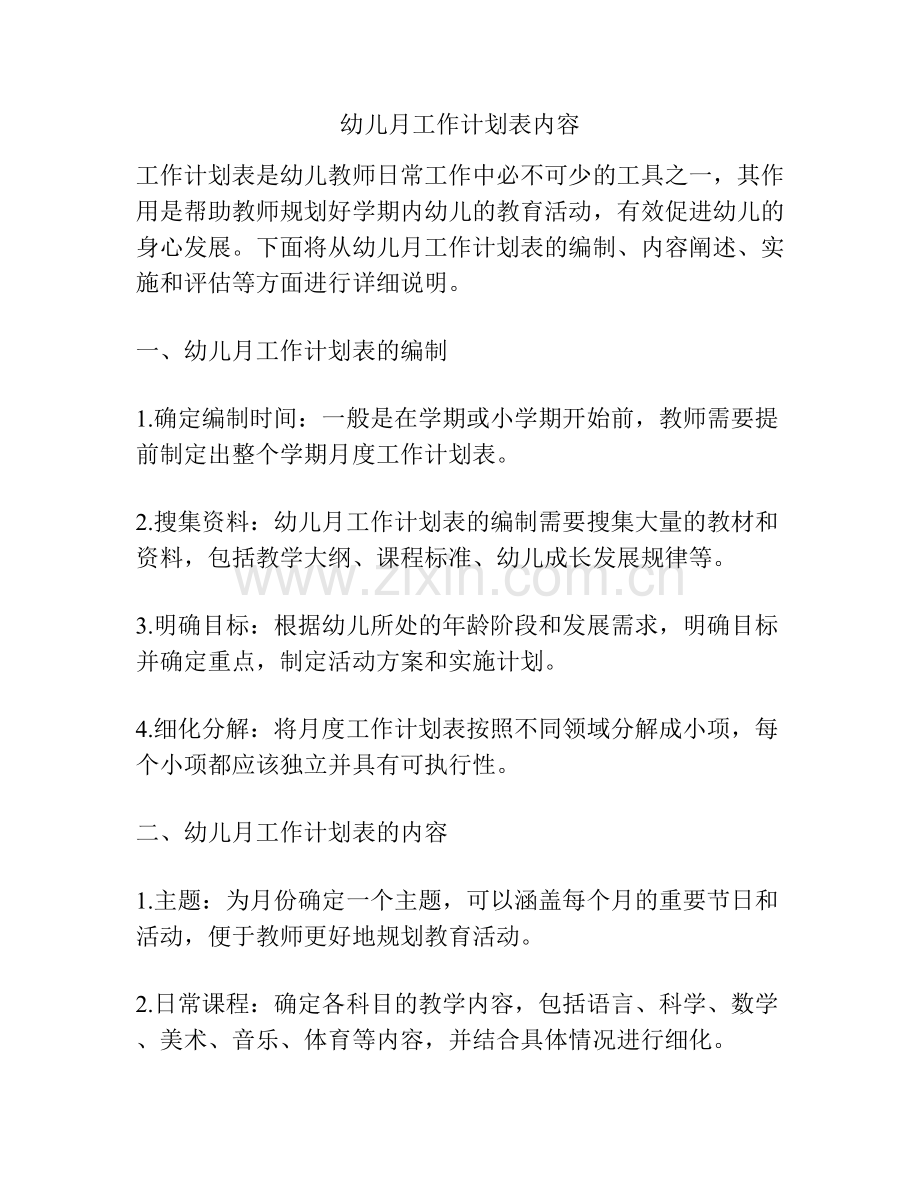 幼儿月工作计划表内容

工作计划表是幼儿教师日常工作中必不可少的工具之一，其作用是帮助教师规划好学期内幼儿的教育活动，有效促进幼儿的身心发展。下面将从幼儿月工作计划表的编制、内容阐述、实施和评估等方面进行详细说明。

一、幼儿月工作计划表的编制

1.确定编制时间：一般是在学期或小学期开始前，教师需要提前制定出整个学期月度工作计划表。

2.搜集资料：幼儿月工作计划表的编制需要搜集大量的教材和资料，包括教学大纲、课程标准、幼儿成长发展规律等。

3.明确目标：根据幼儿所处的年龄阶段和发展需求，明确目标并确定重点，制定活动方案和实施计划。

4.细化分解：将月度工作计划表按照不同领域分解成小项，每个小项都应该独立并具有可执行性。

二、幼儿月工作计划表的内容

1.主题：为月份确定一个主题，可以涵盖每个月的重要节日和活动，便于教师更好地规划教育活动。

2.日常课程：确定各科目的教学内容，包括语言、科学、数学、美术、音乐、体育等内容，并结合具体情况进行细化。

www.zixin.com.cn